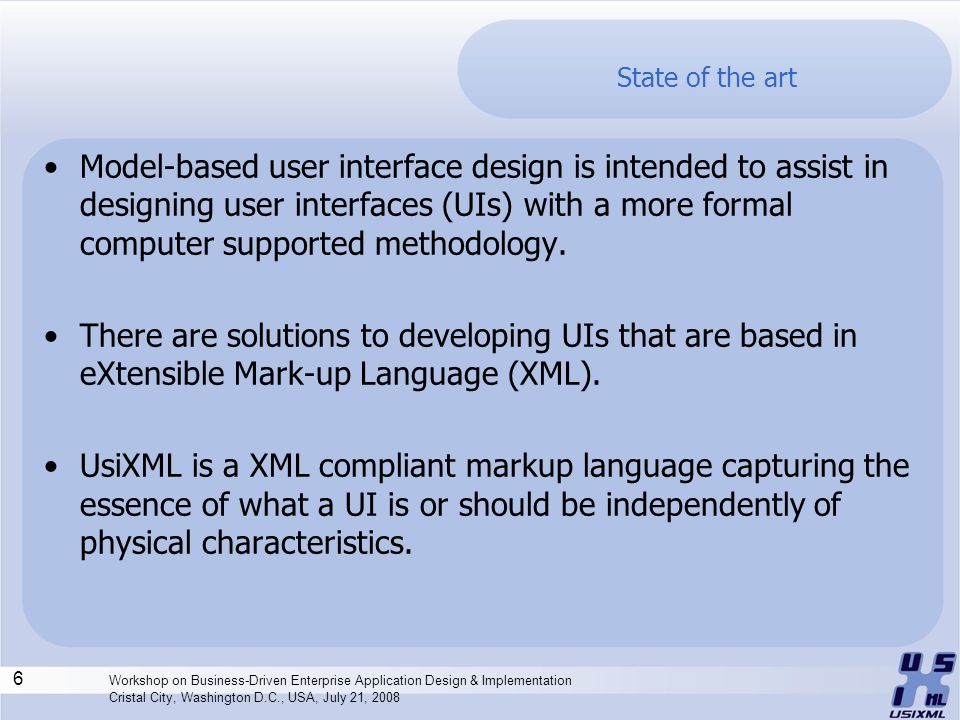 State of the art

• Model-based user interface design is intended to assist in designing user interfaces (UIs) with a more formal computer supported methodology.

• There are solutions to developing UIs that are based in eXtensible Mark-up Language (XML).

• UsiXML is a XML compliant markup language capturing the essence of what a UI is or should be independently of physical characteristics.

6

Workshop on Business-Driven Enterprise Application Design & Implementation
Cristal City, Washington D.C., USA, July 21, 2008

USIXML